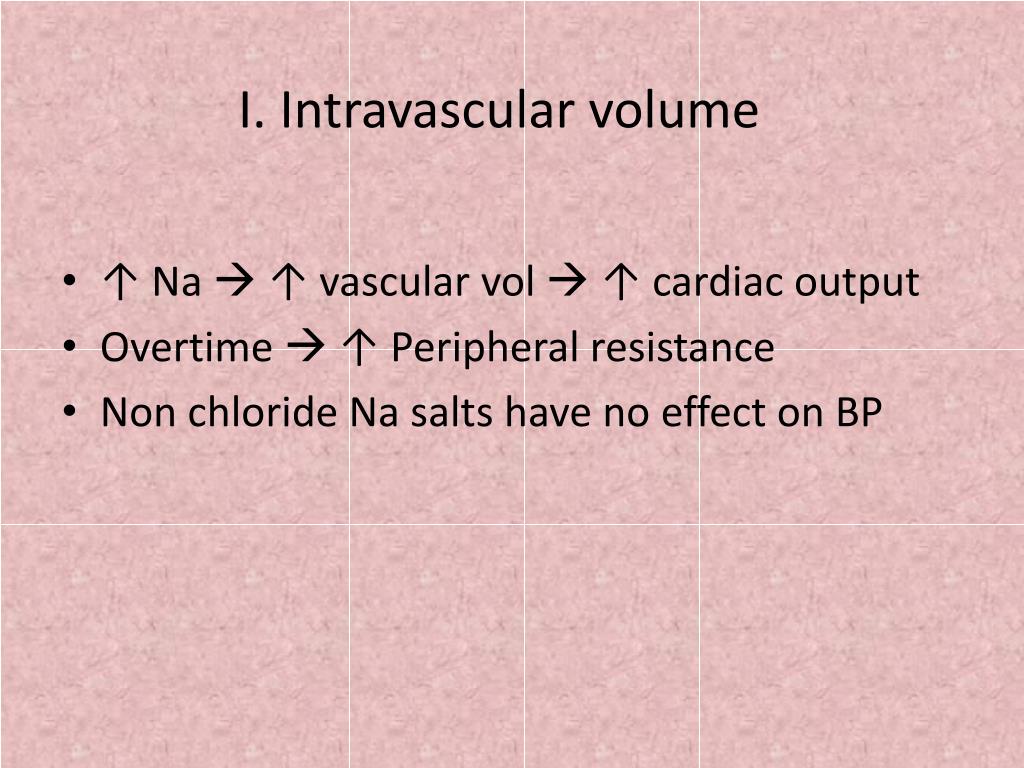 I. Intravascular volume

• ↑ Na → ↑ vascular vol → ↑ cardiac output
• Overtime → ↑ Peripheral resistance
• Non chloride Na salts have no effect on BP